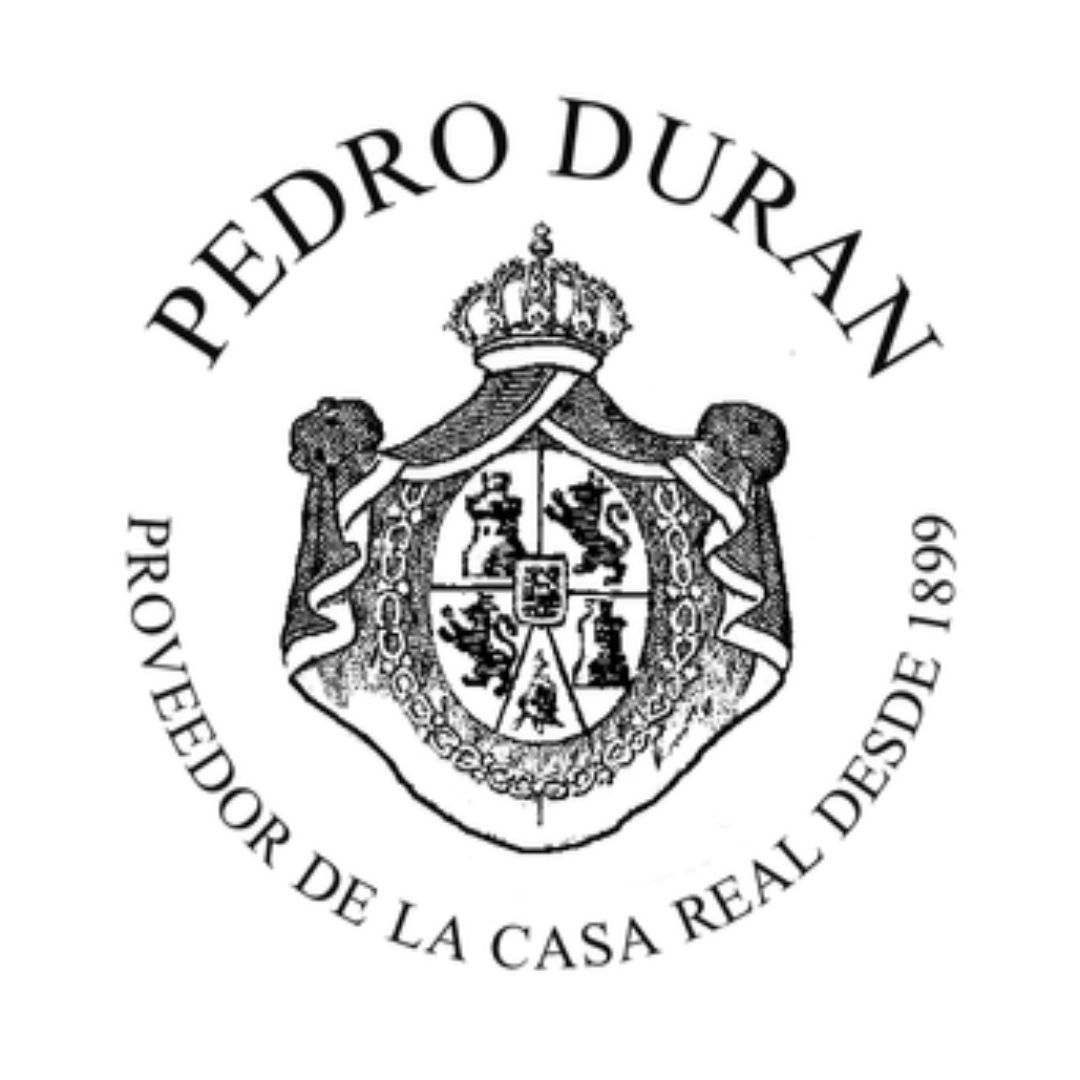 PEDRO DURAN

PROVEEDOR DE LA CASA REAL DESDE 1899